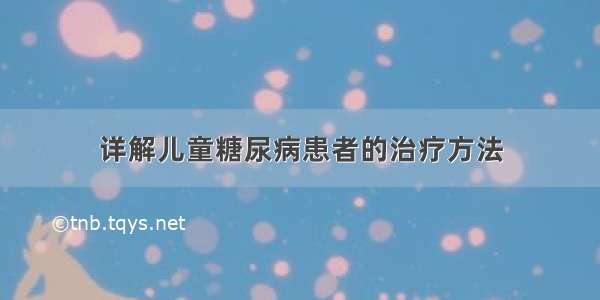 详解儿童糖尿病患者的治疗方法

©tnb.tqys.net